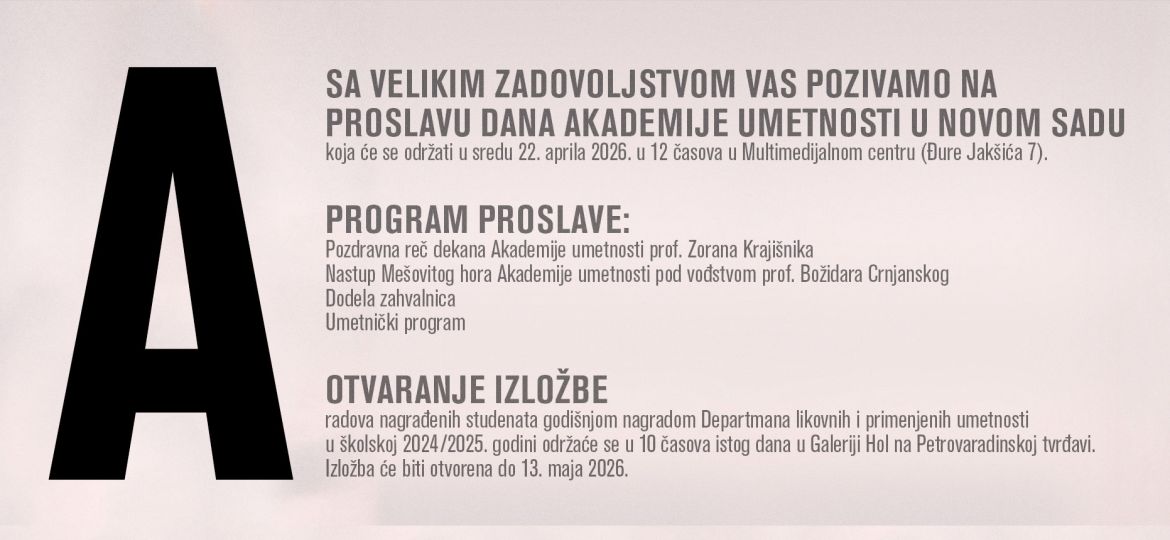 A

SA VELIKIM ZADOVOLJSTVOM VAS POZIVAMO NA PROSLAVU DANA AKADEMIJE UMETNOSTI U NOVOM SADU
koja će se održati u sredu 22. aprila 2026. u 12 časova u Multimedijalnom centru (Đure Jakšića 7).

PROGRAM PROSLAVE:
Pozdravna reč dekana Akademije umetnosti prof. Zorana Krajišnika
Nastup Mešovitog hora Akademije umetnosti pod vođstvom prof. Božidara Crnjanskog
Dodela zahvalnica
Umetnički program

OTVARANJE IZLOŽBE
radova nagrađenih studenata godišnjom nagradom Departmana likovnih i primenjenih umetnosti u školskoj 2024/2025. godini održaće se u 10 časova istog dana u Galeriji Hol na Petrovaradinskoj tvrđavi.
Izložba će biti otvorena do 13. maja 2026.